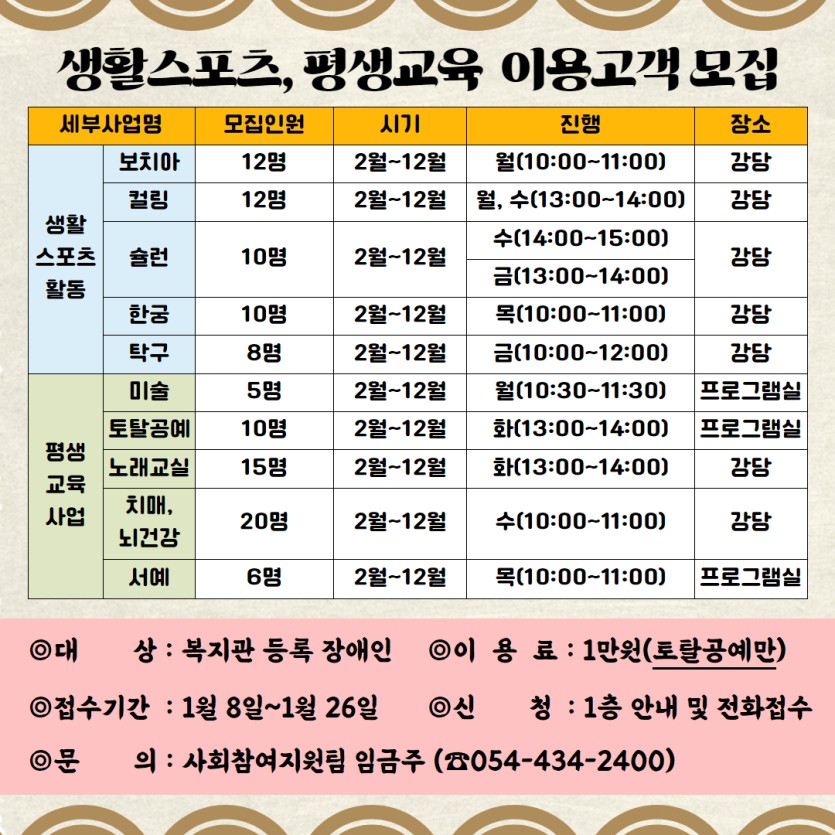 생활스포츠, 평생교육 이용고객 모집

| 세부사업명 |  | 모집인원 | 시기 | 진행 | 장소 |
|---|---|---|---|---|---|
| 생활 스포츠 활동 | 보치아 | 12명 | 2월~12월 | 월(10:00~11:00) | 강당 |
|  | 컬링 | 12명 | 2월~12월 | 월, 수(13:00~14:00) | 강당 |
|  | 슐런 | 10명 | 2월~12월 | 수(14:00~15:00) | 강당 |
|  |  |  |  | 금(13:00~14:00) |  |
|  | 한궁 | 10명 | 2월~12월 | 목(10:00~11:00) | 강당 |
|  | 탁구 | 8명 | 2월~12월 | 금(10:00~12:00) | 강당 |
| 평생 교육 사업 | 미술 | 5명 | 2월~12월 | 월(10:30~11:30) | 프로그램실 |
|  | 토탈공예 | 10명 | 2월~12월 | 화(13:00~14:00) | 프로그램실 |
|  | 노래교실 | 15명 | 2월~12월 | 화(13:00~14:00) | 강당 |
|  | 치매, 뇌건강 | 20명 | 2월~12월 | 수(10:00~11:00) | 강당 |
|  | 서예 | 6명 | 2월~12월 | 목(10:00~11:00) | 프로그램실 |

◎대 상 : 복지관 등록 장애인 ◎이 용 료 : 1만원(토탈공예만)

◎접수기간 : 1월 8일~1월 26일 ◎신 청 : 1층 안내 및 전화접수

◎문 의 : 사회참여지원팀 임금주 (☎054-434-2400)